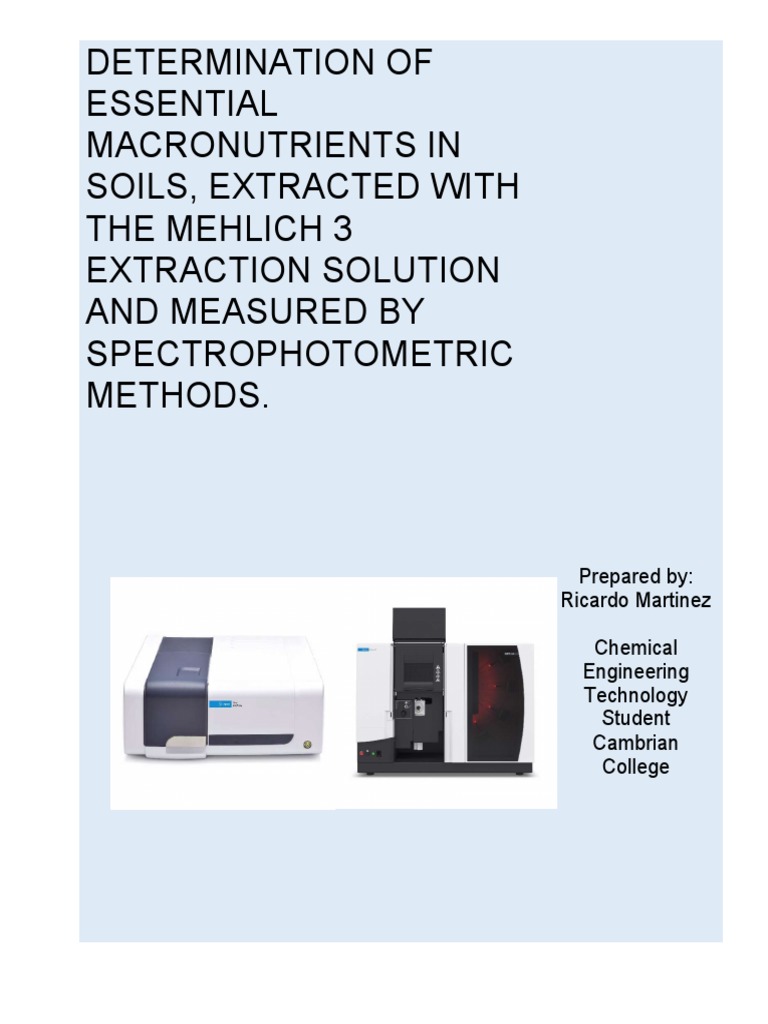 DETERMINATION OF ESSENTIAL MACRONUTRIENTS IN SOILS, EXTRACTED WITH THE MEHLICH 3 EXTRACTION SOLUTION AND MEASURED BY SPECTROPHOTOMETRIC METHODS.

Prepared by:
Ricardo Martinez

Chemical Engineering Technology Student Cambrian College